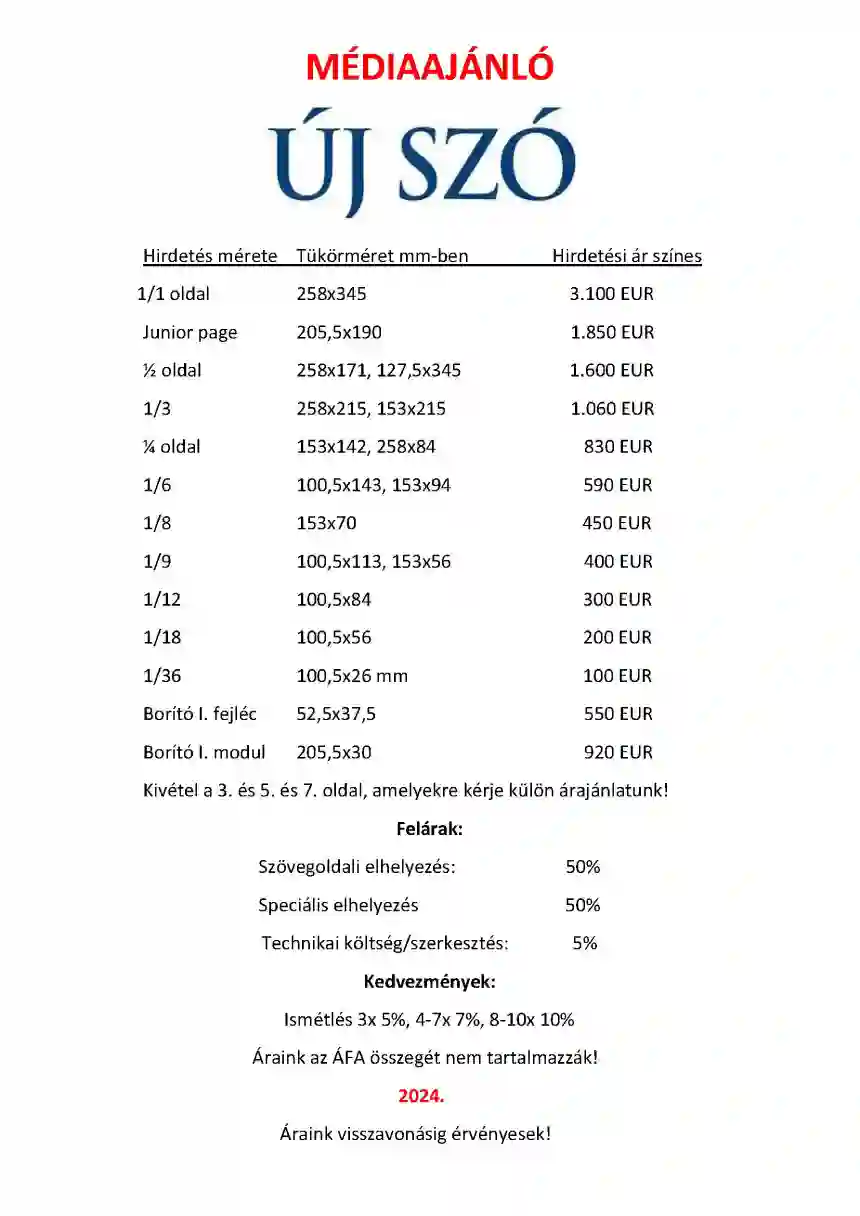 MÉDIAAJÁNLÓ

ÚJ SZÓ

| Hirdetés mérete | Tükörméret mm-ben | Hirdetési ár színes |
|---|---|---|
| 1/1 oldal | 258x345 | 3.100 EUR |
| Junior page | 205,5x190 | 1.850 EUR |
| ½ oldal | 258x171, 127,5x345 | 1.600 EUR |
| 1/3 | 258x215, 153x215 | 1.060 EUR |
| ¼ oldal | 153x142, 258x84 | 830 EUR |
| 1/6 | 100,5x143, 153x94 | 590 EUR |
| 1/8 | 153x70 | 450 EUR |
| 1/9 | 100,5x113, 153x56 | 400 EUR |
| 1/12 | 100,5x84 | 300 EUR |
| 1/18 | 100,5x56 | 200 EUR |
| 1/36 | 100,5x26 mm | 100 EUR |
| Borító I. fejléc | 52,5x37,5 | 550 EUR |
| Borító I. modul | 205,5x30 | 920 EUR |

Kivétel a 3. és 5. és 7. oldal, amelyekre kérje külön árajánlatunk!

Felárak:

Szövegoldali elhelyezés: 50%

Speciális elhelyezés 50%

Technikai költség/szerkesztés: 5%

Kedvezmények:

Ismétlés 3x 5%, 4-7x 7%, 8-10x 10%

Áraink az ÁFA összegét nem tartalmazzák!

2024.

Áraink visszavonásig érvényesek!